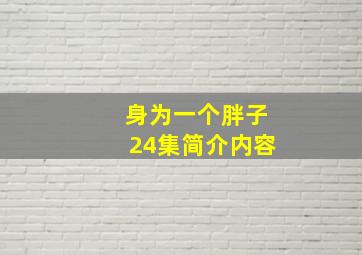 身为一个胖子
24集简介内容